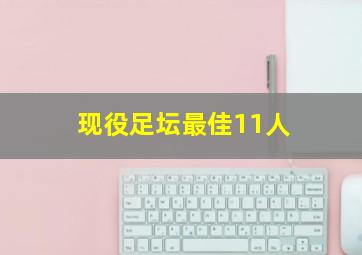 现役足坛最佳11人